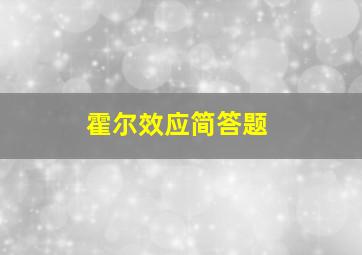 霍尔效应简答题